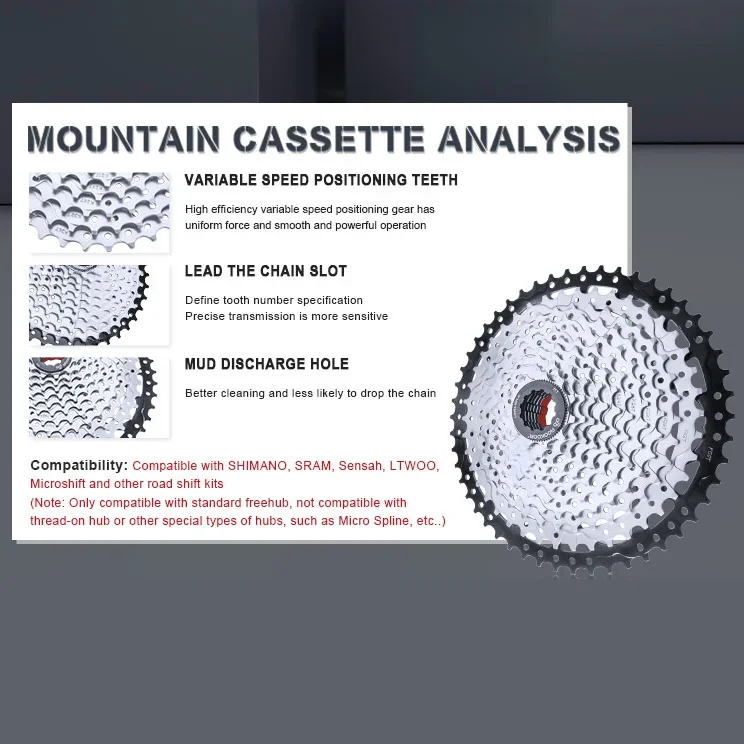 MOUNTAIN CASSETTE ANALYSIS

VARIABLE SPEED POSITIONING TEETH

High efficiency variable speed positioning gear has uniform force and smooth and powerful operation

LEAD THE CHAIN SLOT

Define tooth number specification
Precise transmission is more sensitive

MUD DISCHARGE HOLE

Better cleaning and less likely to drop the chain

Compatibility: Compatible with SHIMANO, SRAM, Sensah, LTWOO, Microshift and other road shift kits
(Note: Only compatible with standard freehub, not compatible with thread-on hub or other special types of hubs, such as Micro Spline, etc..)